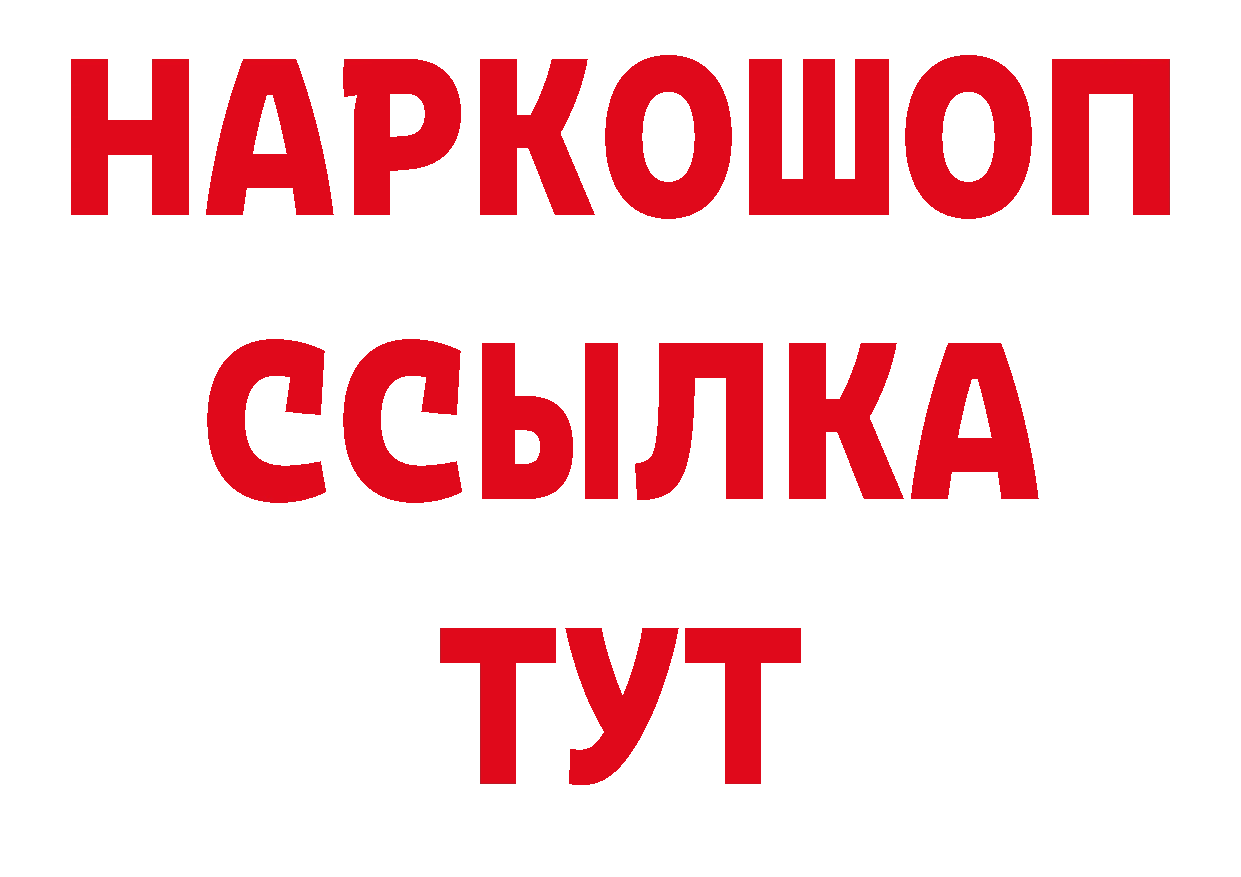 НАРКОШОП
ССЫЛКА
ТУТ